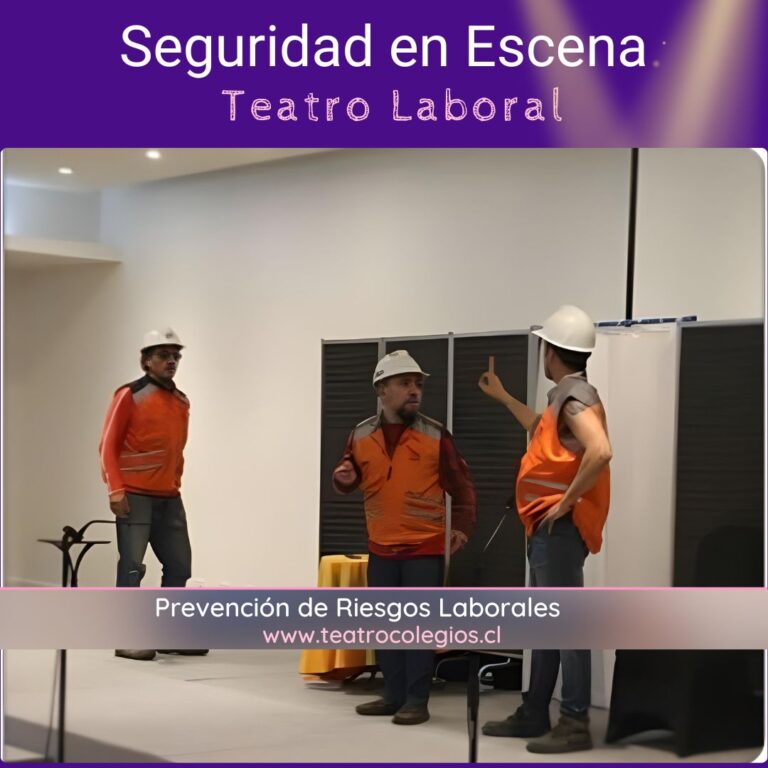 Seguridad en Escena
Teatro Laboral

Prevención de Riesgos Laborales
www.teatrocolegios.cl